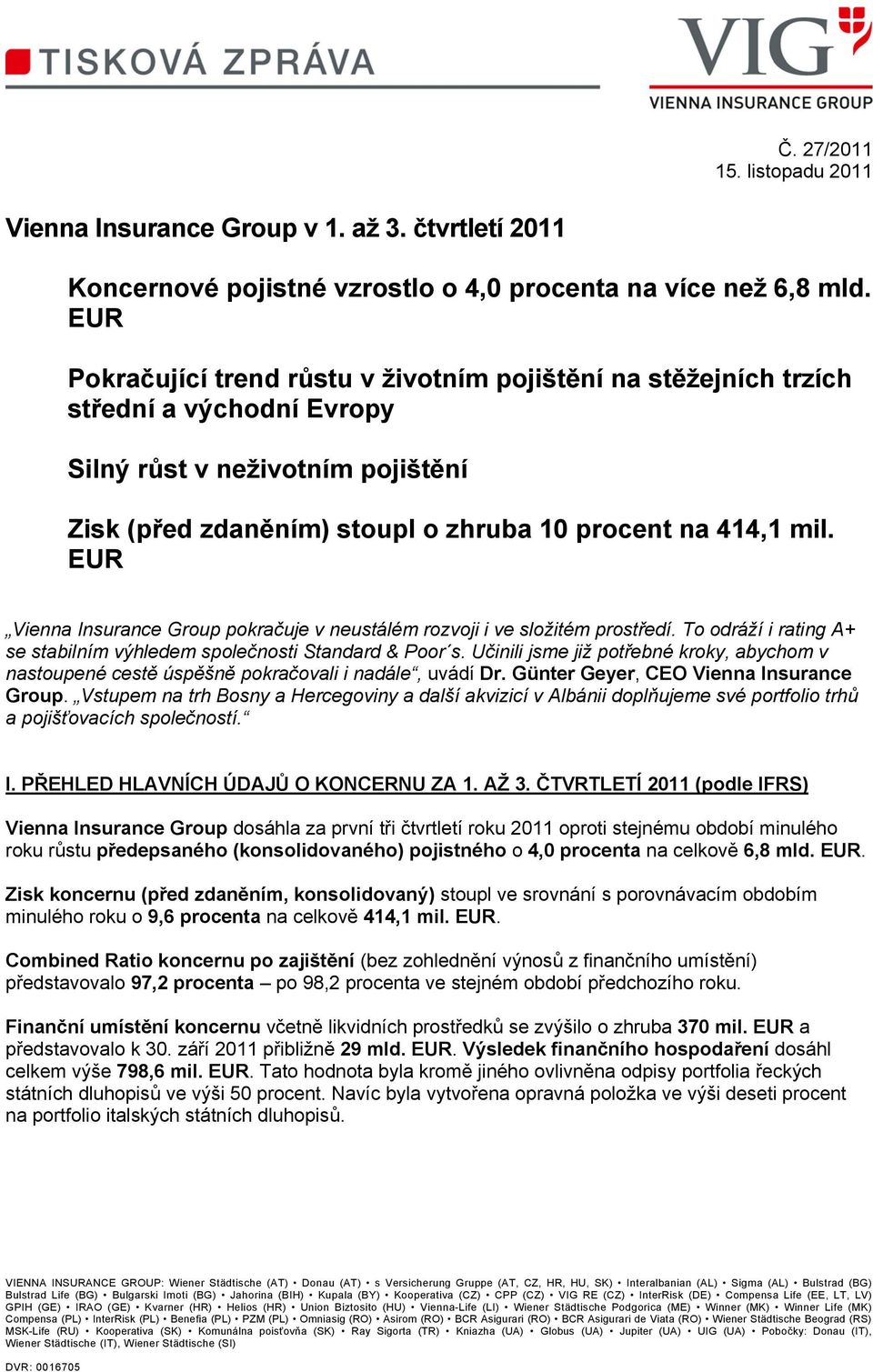 TISKOVÁ ZPRÁVA

VIG
VIENNA INSURANCE GROUP

Č. 27/2011
15. listopadu 2011

Vienna Insurance Group v 1. až 3. čtvrtletí 2011

Koncernové pojistné vzrostlo o 4,0 procenta na více než 6,8 mld. EUR

Pokračující trend růstu v životním pojištění na stěžejních trzích střední a východní Evropy

Silný růst v neživotním pojištění

Zisk (před zdaněním) stoupl o zhruba 10 procent na 414,1 mil. EUR

„Vienna Insurance Group pokračuje v neustálém rozvoji i ve složitém prostředí. To odráží i rating A+ se stabilním výhledem společnosti Standard & Poor´s. Učinili jsme již potřebné kroky, abychom v nastoupené cestě úspěšně pokračovali i nadále“, uvádí Dr. Günter Geyer, CEO Vienna Insurance Group. „Vstupem na trh Bosny a Hercegoviny a další akvizicí v Albánii doplňujeme své portfolio trhů a pojišťovacích společností.“

I. PŘEHLED HLAVNÍCH ÚDAJŮ O KONCERNU ZA 1. AŽ 3. ČTVRTLETÍ 2011 (podle IFRS)

Vienna Insurance Group dosáhla za první tři čtvrtletí roku 2011 oproti stejnému období minulého roku růstu předepsaného (konsolidovaného) pojistného o 4,0 procenta na celkově 6,8 mld. EUR.

Zisk koncernu (před zdaněním, konsolidovaný) stoupl ve srovnání s porovnávacím obdobím minulého roku o 9,6 procenta na celkově 414,1 mil. EUR.

Combined Ratio koncernu po zajištění (bez zohlednění výnosů z finančního umístění) představovalo 97,2 procenta – po 98,2 procenta ve stejném období předchozího roku.

Finanční umístění koncernu včetně likvidních prostředků se zvýšilo o zhruba 370 mil. EUR a představovalo k 30. září 2011 přibližně 29 mld. EUR. Výsledek finančního hospodaření dosáhl celkem výše 798,6 mil. EUR. Tato hodnota byla kromě jiného ovlivněna odpisy portfolia řeckých státních dluhopisů ve výši 50 procent. Navíc byla vytvořena opravná položka ve výši deseti procent na portfolio italských státních dluhopisů.

VIENNA INSURANCE GROUP: Wiener Städtische (AT) • Donau (AT) • s Versicherung Gruppe (AT, CZ, HR, HU, SK) • Interalbanian (AL) • Sigma (AL) • Bulstrad (BG) Bulstrad Life (BG) • Bulgarski Imoti (BG) • Jahorina (BIH) • Kupala (BY) • Kooperativa (CZ) • CPP (CZ) • VIG RE (CZ) • InterRisk (DE) • Compensa Life (EE, LT, LV) GPIH (GE) • IRAO (GE) • Kvarner (HR) • Helios (HR) • Union Biztosito (HU) • Vienna-Life (LI) • Wiener Städtische Podgorica (ME) • Winner (MK) • Winner Life (MK) Compensa (PL) • InterRisk (PL) • Benefia (PL) • PZM (PL) • Omniasig (RO) • Asirom (RO) • BCR Asigurari (RO) • BCR Asigurari de Viata (RO) • Wiener Städtische Beograd (RS) MSK-Life (RU) • Kooperativa (SK) • Komunálna poisťovňa (SK) • Ray Sigorta (TR) • Kniazha (UA) • Globus (UA) • Jupiter (UA) • UIG (UA) • Pobočky: Donau (IT), Wiener Städtische (IT), Wiener Städtische (SI)

DVR: 0016705